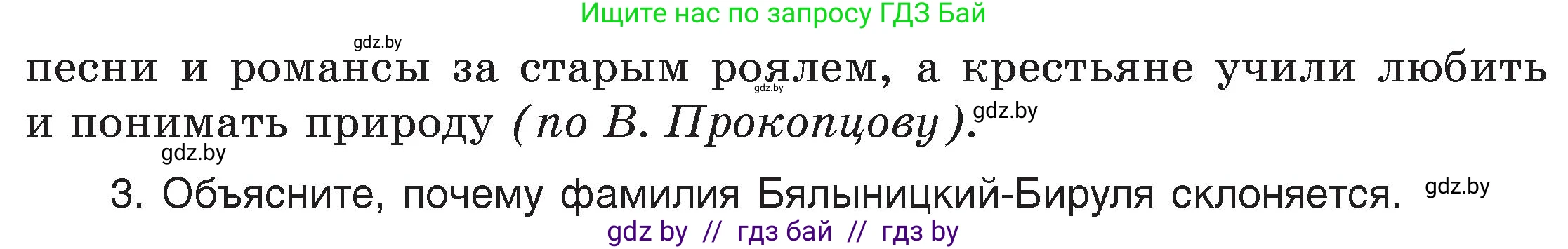 Ищите нас по запросу ГДЗ Бай

gdz.by

песни и романсы за старым роялем, а крестьяне учили любить и понимать природу (по В. Прокопцову). gdz.by

gdz.by

gdz.by

3. Объясните, почему фамилия Бялыницкий-Бируля склоняется. gdz.by

gdz by // гдз бай // гдз by